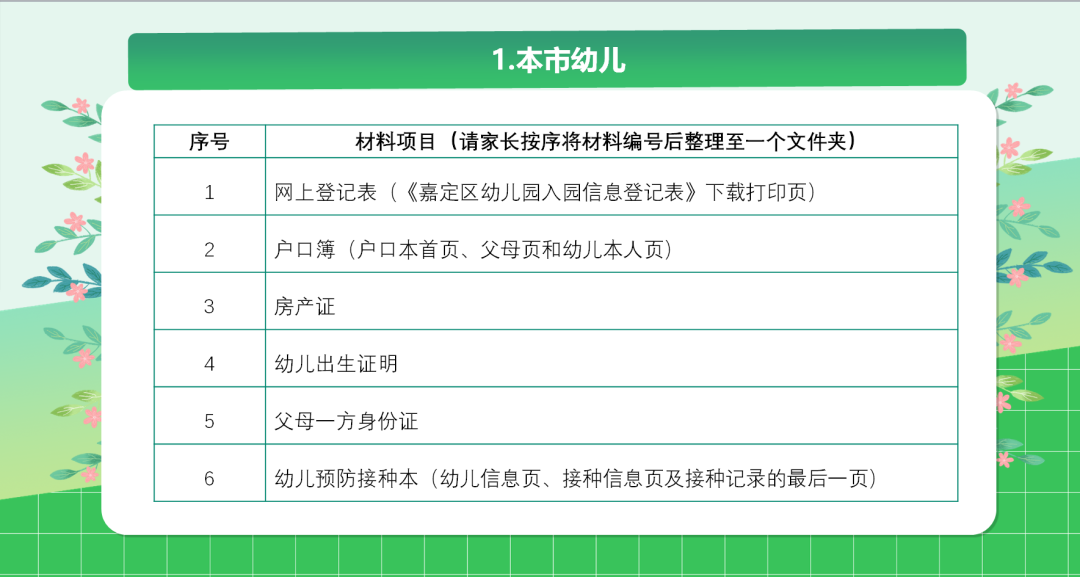 1.本市幼儿

| 序号 | 材料项目（请家长按序将材料编号后整理至一个文件夹） |
|---|---|
| 1 | 网上登记表（《嘉定区幼儿园入园信息登记表》下载打印页） |
| 2 | 户口簿（户口本首页、父母页和幼儿本人页） |
| 3 | 房产证 |
| 4 | 幼儿出生证明 |
| 5 | 父母一方身份证 |
| 6 | 幼儿预防接种本（幼儿信息页、接种信息页及接种记录的最后一页） |